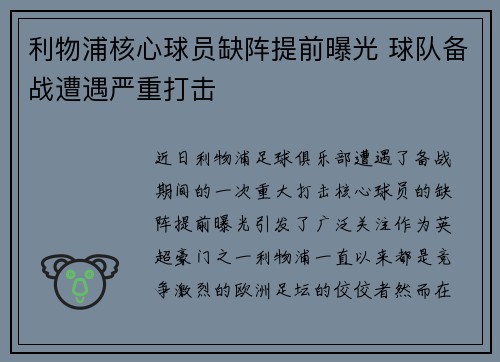 利物浦核心球员缺阵提前曝光 球队备战遭遇严重打击

近日利物浦足球俱乐部遭遇了备战期间的一次重大打击核心球员的缺阵提前曝光引发了广泛关注作为英超豪门之一利物浦一直以来都是竞争激烈的欧洲足坛的佼佼者然而在